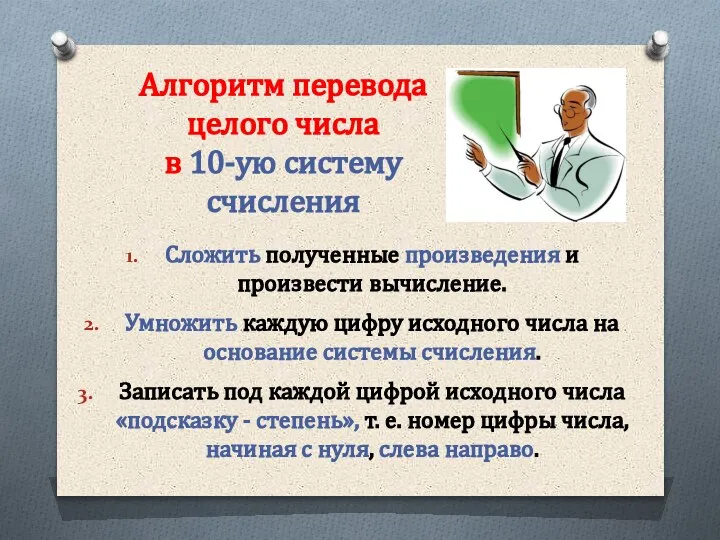 Алгоритм перевода целого числа в 10-ую систему счисления

1. Сложить полученные произведения и произвести вычисление.

2. Умножить каждую цифру исходного числа на основание системы счисления.

3. Записать под каждой цифрой исходного числа «подсказку - степень», т. е. номер цифры числа, начиная с нуля, слева направо.